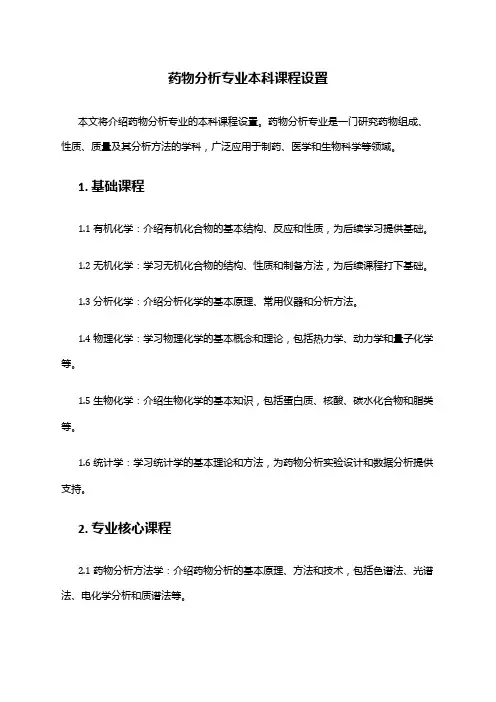 药物分析专业本科课程设置

本文将介绍药物分析专业的本科课程设置。药物分析专业是一门研究药物组成、性质、质量及其分析方法的学科，广泛应用于制药、医学和生物科学等领域。

1. 基础课程

1.1 有机化学：介绍有机化合物的基本结构、反应和性质，为后续学习提供基础。

1.2 无机化学：学习无机化合物的结构、性质和制备方法，为后续课程打下基础。

1.3 分析化学：介绍分析化学的基本原理、常用仪器和分析方法。

1.4 物理化学：学习物理化学的基本概念和理论，包括热力学、动力学和量子化学等。

1.5 生物化学：介绍生物化学的基本知识，包括蛋白质、核酸、碳水化合物和脂类等。

1.6 统计学：学习统计学的基本理论和方法，为药物分析实验设计和数据分析提供支持。

2. 专业核心课程

2.1 药物分析方法学：介绍药物分析的基本原理、方法和技术，包括色谱法、光谱法、电化学分析和质谱法等。